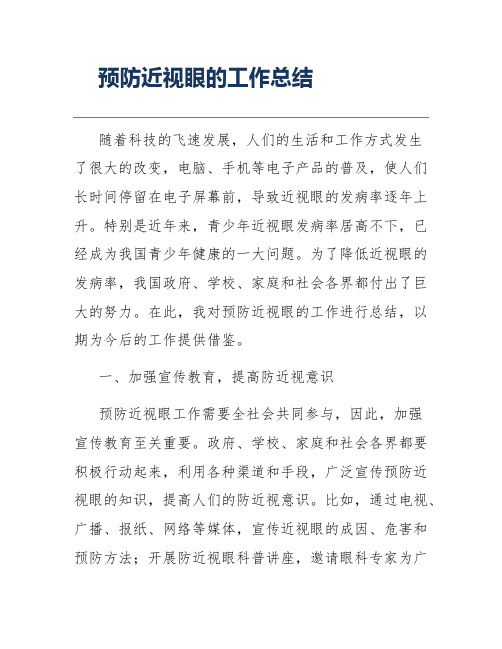 预防近视眼的工作总结

随着科技的飞速发展，人们的生活和工作方式发生了很大的改变，电脑、手机等电子产品的普及，使人们长时间停留在电子屏幕前，导致近视眼的发病率逐年上升。特别是近年来，青少年近视眼发病率居高不下，已经成为我国青少年健康的一大问题。为了降低近视眼的发病率，我国政府、学校、家庭和社会各界都付出了巨大的努力。在此，我对预防近视眼的工作进行总结，以期为今后的工作提供借鉴。

一、加强宣传教育，提高防近视意识

预防近视眼工作需要全社会共同参与，因此，加强宣传教育至关重要。政府、学校、家庭和社会各界都要积极行动起来，利用各种渠道和手段，广泛宣传预防近视眼的知识，提高人们的防近视意识。比如，通过电视、广播、报纸、网络等媒体，宣传近视眼的成因、危害和预防方法；开展防近视眼科普讲座，邀请眼科专家为广